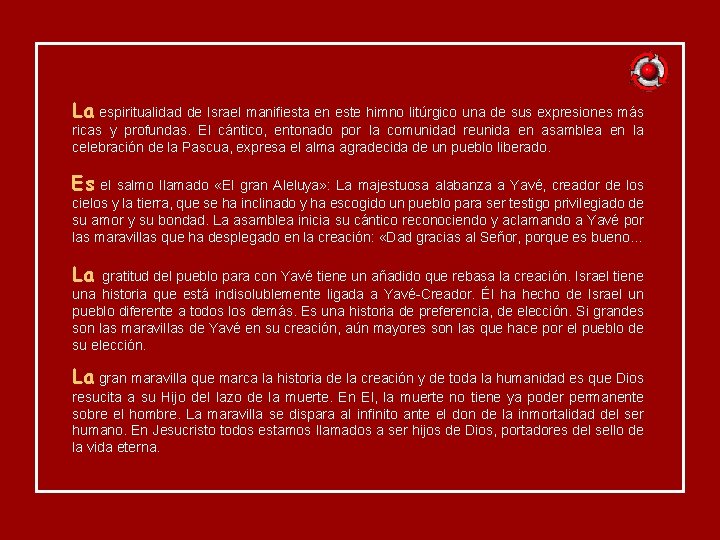 La espiritualidad de Israel manifiesta en este himno litúrgico una de sus expresiones más ricas y profundas. El cántico, entonado por la comunidad reunida en asamblea en la celebración de la Pascua, expresa el alma agradecida de un pueblo liberado.

Es el salmo llamado «El gran Aleluya»: La majestuosa alabanza a Yavé, creador de los cielos y la tierra, que se ha inclinado y ha escogido un pueblo para ser testigo privilegiado de su amor y su bondad. La asamblea inicia su cántico reconociendo y aclamando a Yavé por las maravillas que ha desplegado en la creación: «Dad gracias al Señor, porque es bueno...

La gratitud del pueblo para con Yavé tiene un añadido que rebasa la creación. Israel tiene una historia que está indisolublemente ligada a Yavé-Creador. Él ha hecho de Israel un pueblo diferente a todos los demás. Es una historia de preferencia, de elección. Si grandes son las maravillas de Yavé en su creación, aún mayores son las que hace por el pueblo de su elección.

La gran maravilla que marca la historia de la creación y de toda la humanidad es que Dios resucita a su Hijo del lazo de la muerte. En El, la muerte no tiene ya poder permanente sobre el hombre. La maravilla se dispara al infinito ante el don de la inmortalidad del ser humano. En Jesucristo todos estamos llamados a ser hijos de Dios, portadores del sello de la vida eterna.